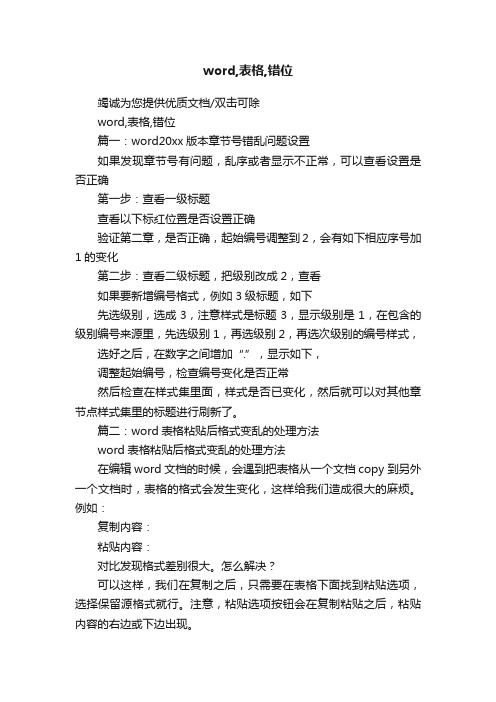 word,表格,错位

竭诚为您提供优质文档/双击可除

word,表格,错位

篇一：word20xx 版本章节号错乱问题设置

如果发现章节号有问题，乱序或者显示不正常，可以查看设置是否正确

第一步：查看一级标题

查看以下标红位置是否设置正确

验证第二章，是否正确，起始编号调整到 2，会有如下相应序号加 1 的变化

第二步：查看二级标题，把级别改成 2，查看

如果要新增编号格式，例如 3 级标题，如下

先选级别，选成 3，注意样式是标题 3，显示级别是 1，在包含的级别编号来源里，先选级别 1，再选级别 2，再选次级别的编号样式，

选好之后，在数字之间增加“.”，显示如下，

调整起始编号，检查编号变化是否正常

然后检查在样式集里面，样式是否已变化，然后就可以对其他章节点样式集里的标题进行刷新了。

篇二：word 表格粘贴后格式变乱的处理方法

word 表格粘贴后格式变乱的处理方法

在编辑 word 文档的时候，会遇到把表格从一个文档 copy 到另外一个文档时，表格的格式会发生变化，这样给我们造成很大的麻烦。例如：

复制内容：

粘贴内容：

对比发现格式差别很大。怎么解决？

可以这样，我们在复制之后，只需要在表格下面找到粘贴选项，选择保留源格式就行。注意，粘贴选项按钮会在复制粘贴之后，粘贴内容的右边或下边出现。